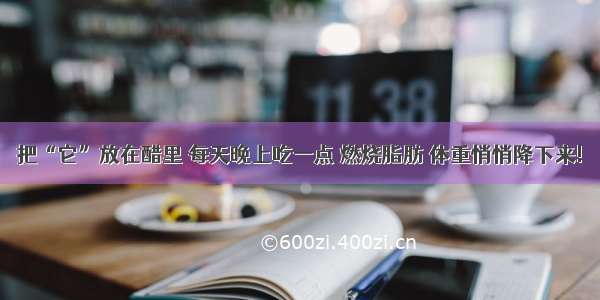 11 38

把“它”放在醋里 每天晚上吃一点 燃烧脂肪 体重悄悄降下来!

©600zi.400zi.cn